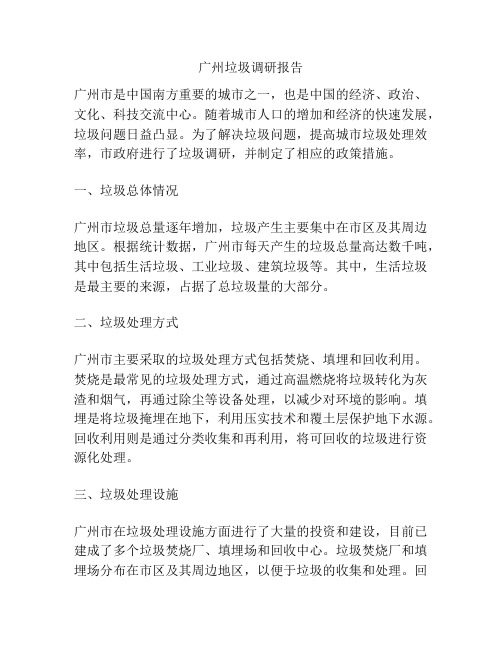 广州垃圾调研报告

广州市是中国南方重要的城市之一，也是中国的经济、政治、文化、科技交流中心。随着城市人口的增加和经济的快速发展，垃圾问题日益凸显。为了解决垃圾问题，提高城市垃圾处理效率，市政府进行了垃圾调研，并制定了相应的政策措施。

一、垃圾总体情况

广州市垃圾总量逐年增加，垃圾产生主要集中在市区及其周边地区。根据统计数据，广州市每天产生的垃圾总量高达数千吨，其中包括生活垃圾、工业垃圾、建筑垃圾等。其中，生活垃圾是最主要的来源，占据了总垃圾量的大部分。

二、垃圾处理方式

广州市主要采取的垃圾处理方式包括焚烧、填埋和回收利用。焚烧是最常见的垃圾处理方式，通过高温燃烧将垃圾转化为灰渣和烟气，再通过除尘等设备处理，以减少对环境的影响。填埋是将垃圾掩埋在地下，利用压实技术和覆土层保护地下水源。回收利用则是通过分类收集和再利用，将可回收的垃圾进行资源化处理。

三、垃圾处理设施

广州市在垃圾处理设施方面进行了大量的投资和建设，目前已建成了多个垃圾焚烧厂、填埋场和回收中心。垃圾焚烧厂和填埋场分布在市区及其周边地区，以便于垃圾的收集和处理。回